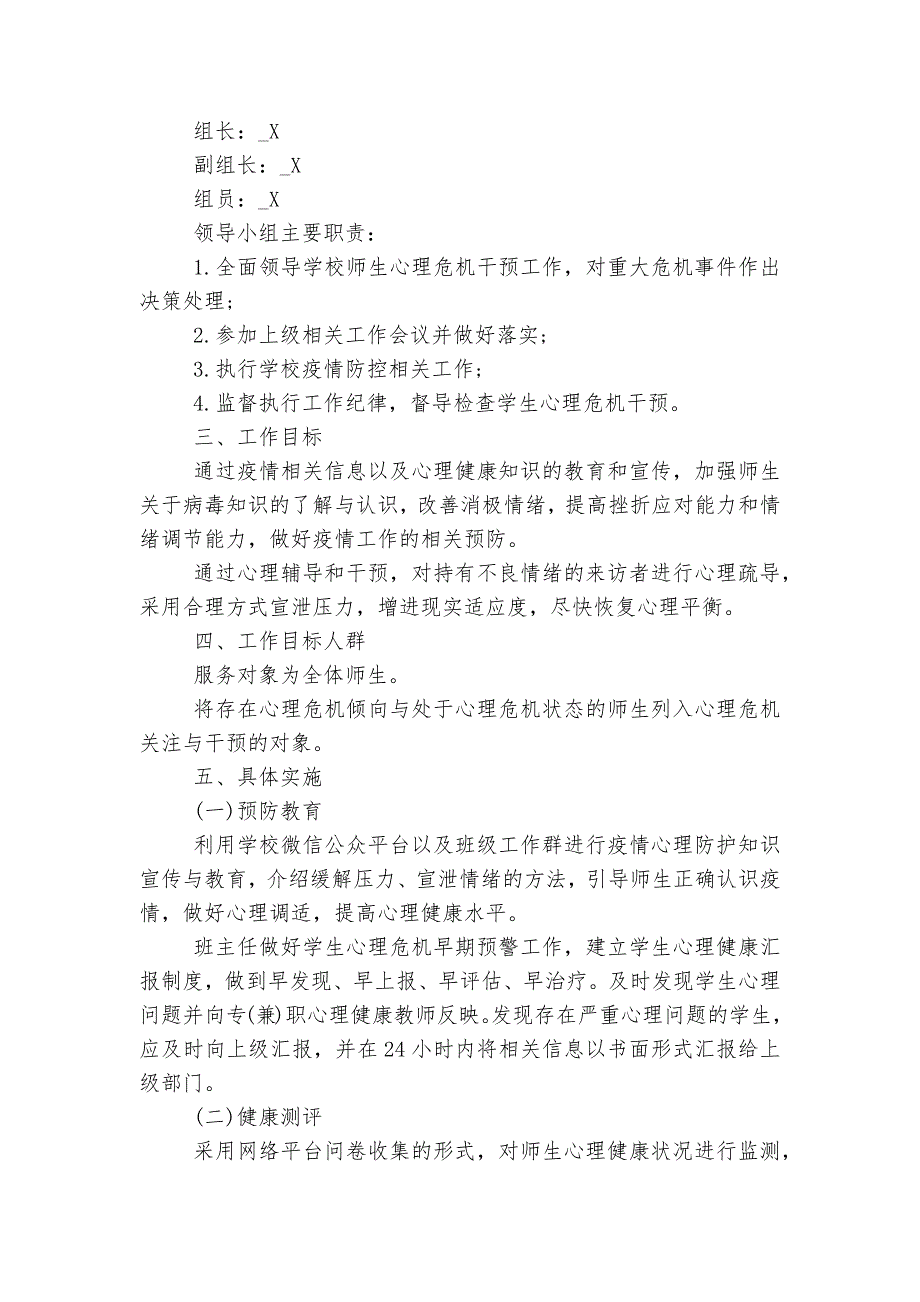 组长：_X

副组长：_X

组员：_X

领导小组主要职责：

1.全面领导学校师生心理危机干预工作，对重大危机事件作出决策处理；

2.参加上级相关工作会议并做好落实；

3.执行学校疫情防控相关工作；

4.监督执行工作纪律，督导检查学生心理危机干预。

三、工作目标

通过疫情相关信息以及心理健康知识的教育和宣传，加强师生关于病毒知识的了解与认识，改善消极情绪，提高挫折应对能力和情绪调节能力，做好疫情工作的相关预防。

通过心理辅导和干预，对持有不良情绪的来访者进行心理疏导，采用合理方式宣泄压力，增进现实适应度，尽快恢复心理平衡。

四、工作目标人群

服务对象为全体师生。

将存在心理危机倾向与处于心理危机状态的师生列入心理危机关注与干预的对象。

五、具体实施

(一)预防教育

利用学校微信公众平台以及班级工作群进行疫情心理防护知识宣传与教育，介绍缓解压力、宣泄情绪的方法，引导师生正确认识疫情，做好心理调适，提高心理健康水平。

班主任做好学生心理危机早期预警工作，建立学生心理健康汇报制度，做到早发现、早上报、早评估、早治疗。及时发现学生心理问题并向专(兼)职心理健康教师反映。发现存在严重心理问题的学生，应及时向上级汇报，并在24小时内将相关信息以书面形式汇报给上级部门。

(二)健康测评

采用网络平台问卷收集的形式，对师生心理健康状况进行监测，